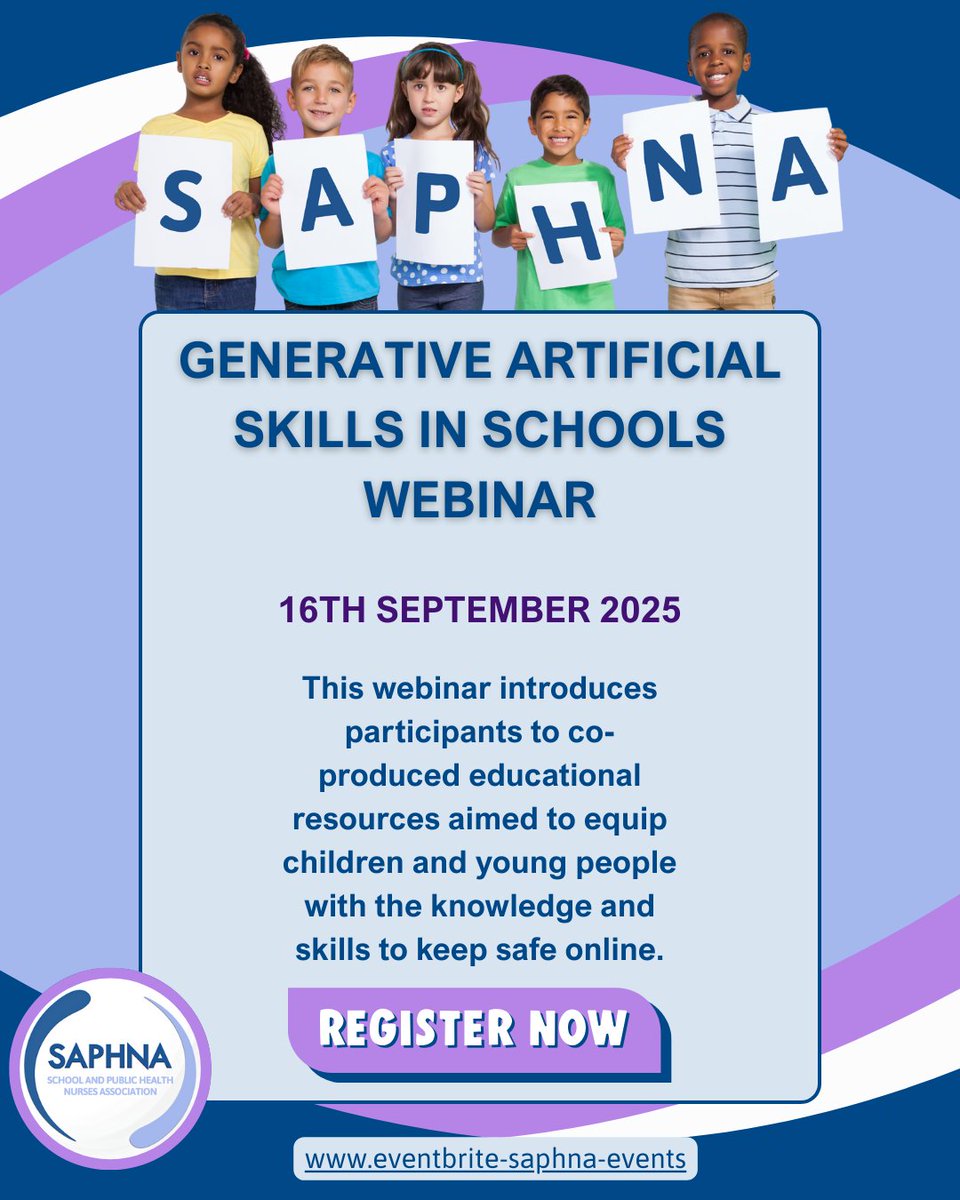 S A P H N A

GENERATIVE ARTIFICIAL SKILLS IN SCHOOLS WEBINAR

16TH SEPTEMBER 2025

This webinar introduces participants to co-produced educational resources aimed to equip children and young people with the knowledge and skills to keep safe online.

REGISTER NOW

SAPHNA
SCHOOL AND PUBLIC HEALTH NURSES ASSOCIATION

www.eventbrite-saphna-events